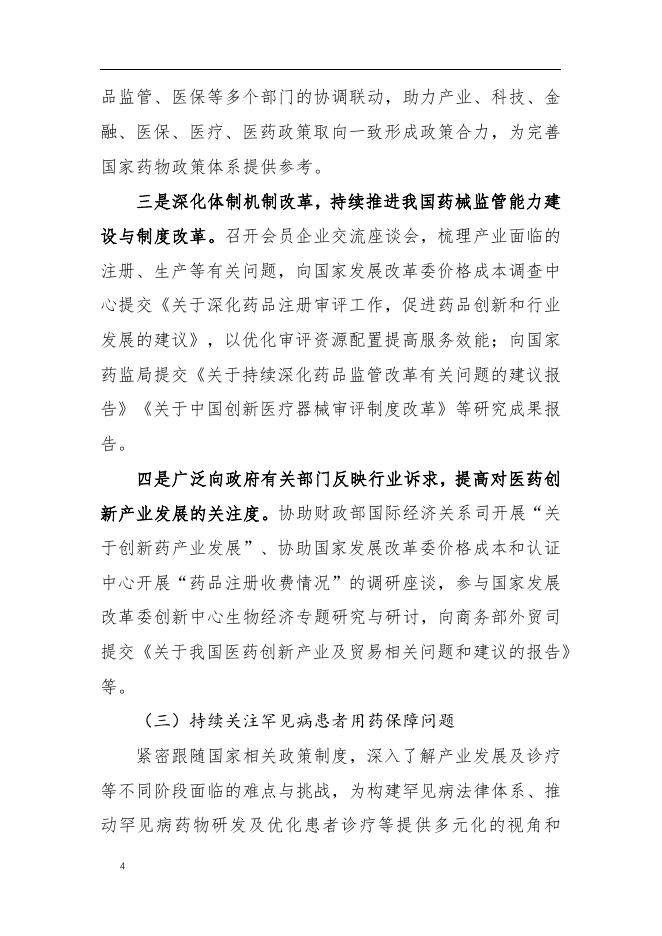 品监管、医保等多个部门的协调联动，助力产业、科技、金融、医保、医疗、医药政策取向一致形成政策合力，为完善国家药物政策体系提供参考。

三是深化体制机制改革，持续推进我国药械监管能力建设与制度改革。召开会员企业交流座谈会，梳理产业面临的注册、生产等有关问题，向国家发展改革委价格成本调查中心提交《关于深化药品注册审评工作，促进药品创新和行业发展的建议》，以优化审评资源配置提高服务效能；向国家药监局提交《关于持续深化药品监管改革有关问题的建议报告》《关于中国创新医疗器械审评制度改革》等研究成果报告。

四是广泛向政府有关部门反映行业诉求，提高对医药创新产业发展的关注度。协助财政部国际经济关系司开展“关于创新药产业发展”、协助国家发展改革委价格成本和认证中心开展“药品注册收费情况”的调研座谈，参与国家发展改革委创新中心生物经济专题研究与研讨，向商务部外贸司提交《关于我国医药创新产业及贸易相关问题和建议的报告》等。

（三）持续关注罕见病患者用药保障问题

紧密跟随国家相关政策制度，深入了解产业发展及诊疗等不同阶段面临的难点与挑战，为构建罕见病法律体系、推动罕见病药物研发及优化患者诊疗等提供多元化的视角和

4